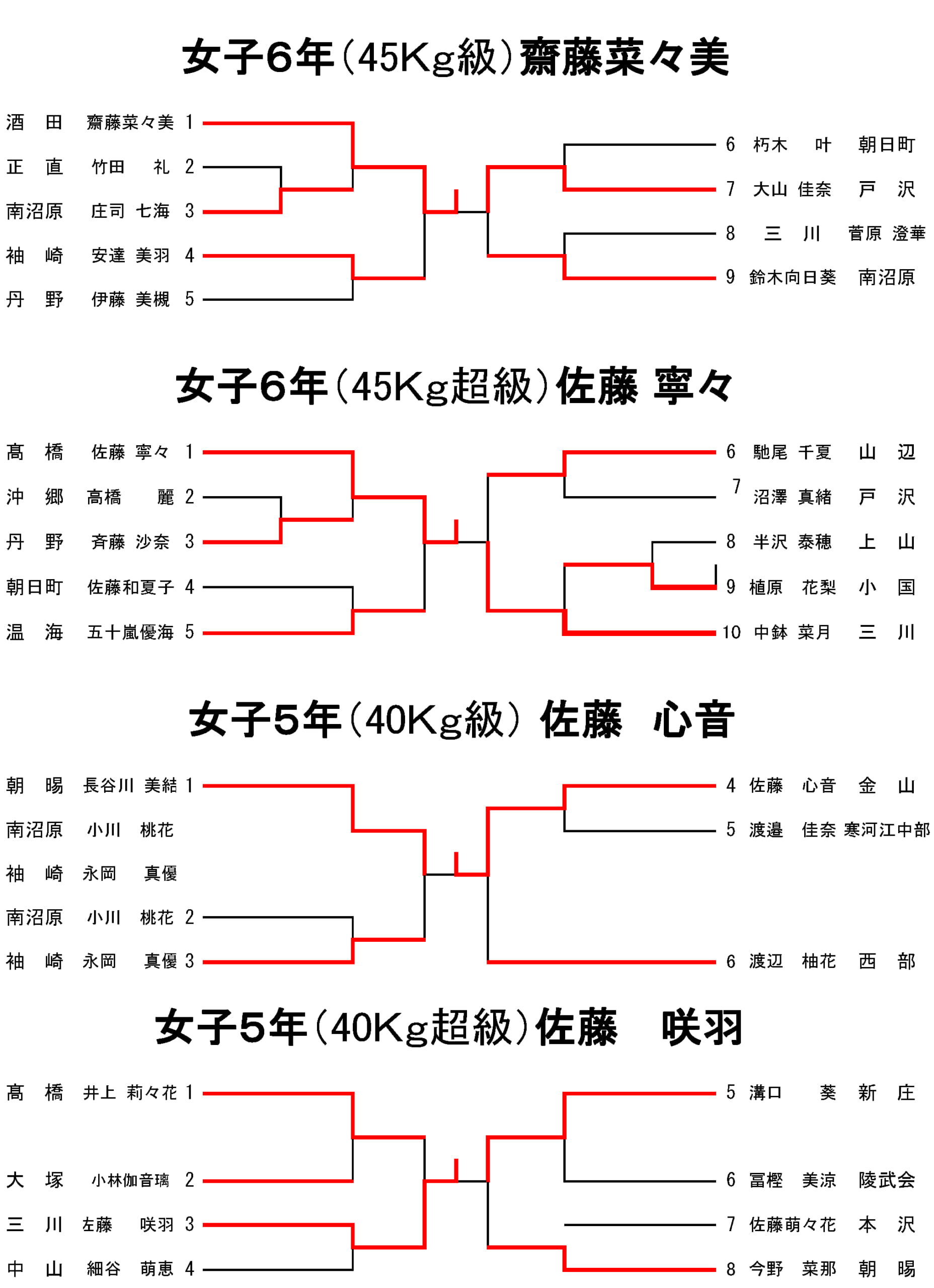 女子6年（45Kg級）齋藤菜々美

酒　田　齋藤菜々美 1
正　直　竹田　礼 2
南沼原　庄司 七海 3
袖　崎　安達 美羽 4
丹　野　伊藤 美槻 5

6 朽木　叶　朝日町
7 大山 佳奈　戸　沢
8 三　川　菅原 澄華
9 鈴木向日葵　南沼原

女子6年（45Kg超級）佐藤 寧々

高　橋　佐藤 寧々 1
沖　郷　高橋　麗 2
丹　野　斉藤 沙奈 3
朝日町　佐藤和夏子 4
温　海　五十嵐優海 5

6 馳尾 千夏　山　辺
7 沼澤 真緒　戸　沢
8 半沢 泰穂　上　山
9 植原　花梨　小　国
10 中鉢 菜月　三　川

女子5年（40Kg級）佐藤　心音

朝　暘　長谷川 美結 1
南沼原　小川　桃花
袖　崎　永岡　真優
南沼原　小川　桃花 2
袖　崎　永岡　真優 3

4 佐藤　心音　金　山
5 渡邉　佳奈 寒河江中部
6 渡辺　柚花　西　部

女子5年（40Kg超級）佐藤　咲羽

高　橋　井上 莉々花 1
大　塚　小林伽音璃 2
三　川　左藤　咲羽 3
中　山　細谷　萌恵 4

5 溝口　葵　新　庄
6 冨樫　美涼　陵武会
7 佐藤萌々花　本　沢
8 今野　菜那　朝　暘